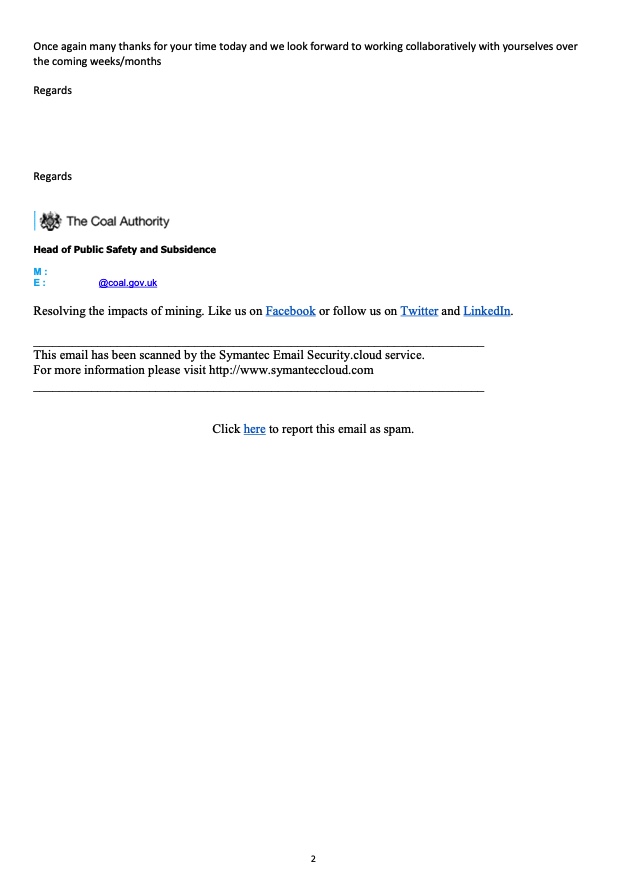 Once again many thanks for your time today and we look forward to working collaboratively with yourselves over the coming weeks/months

Regards

Regards

The Coal Authority

Head of Public Safety and Subsidence

M :
E : @coal.gov.uk

Resolving the impacts of mining. Like us on Facebook or follow us on Twitter and LinkedIn.

This email has been scanned by the Symantec Email Security.cloud service.
For more information please visit http://www.symanteccloud.com

Click here to report this email as spam.

2